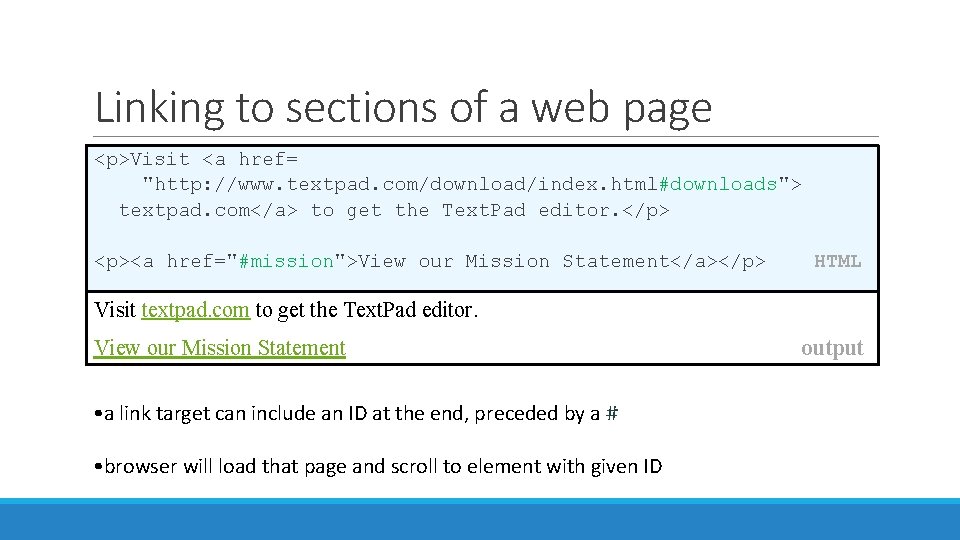 Linking to sections of a web page

<p>Visit <a href=
"http://www.textpad.com/download/index.html#downloads">
textpad.com</a> to get the TextPad editor.</p>

<p><a href="#mission">View our Mission Statement</a></p>

HTML

Visit textpad.com to get the TextPad editor.

View our Mission Statement

output

•a link target can include an ID at the end, preceded by a #

•browser will load that page and scroll to element with given ID